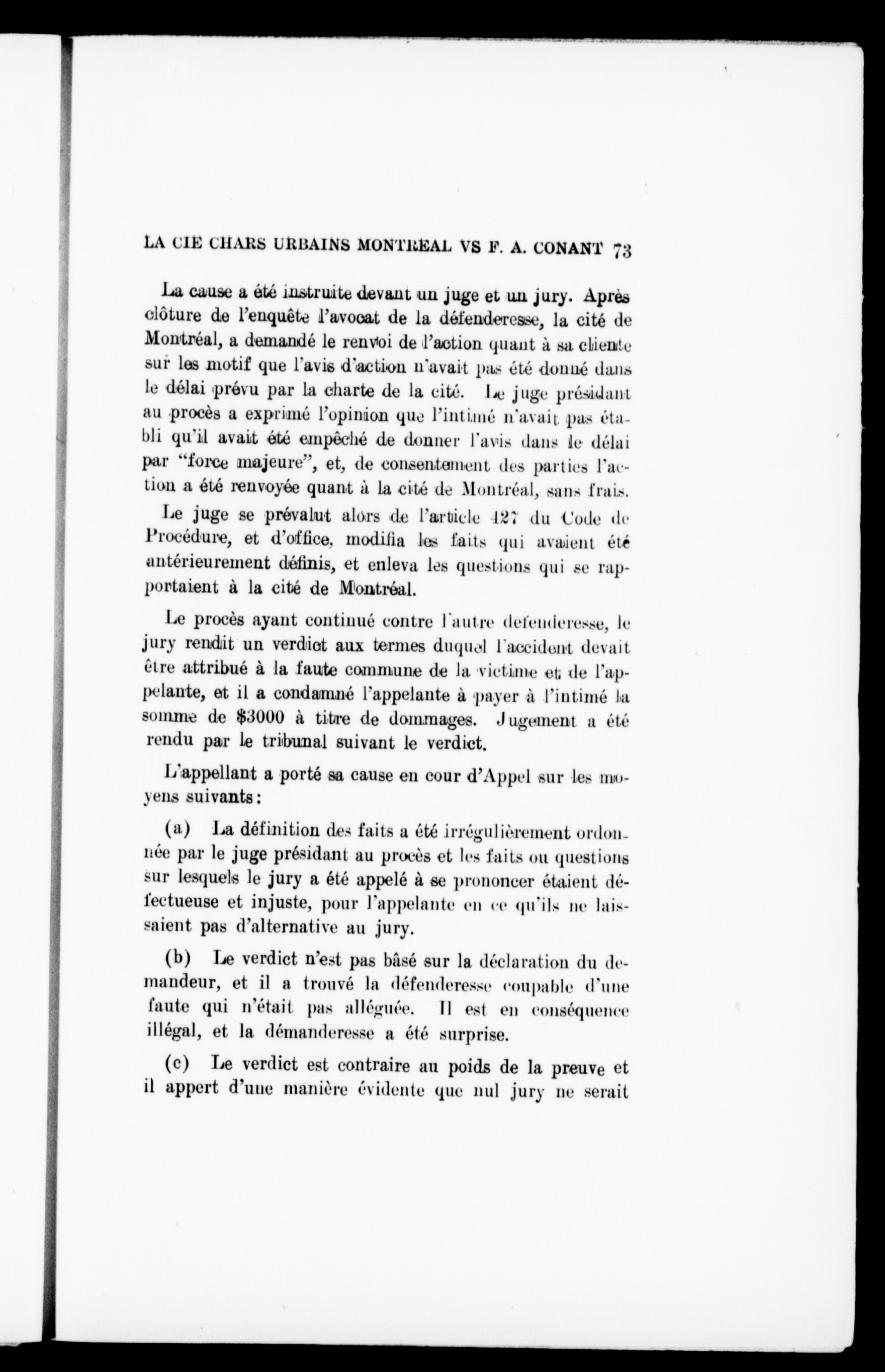 LA CIE CHARS URBAINS MONTREAL VS F. A. CONANT 73

La cause a été instruite devant un juge et un jury. Après clôture de l'enquête l'avocat de la défenderesse, la cité de Montréal, a demandé le renvoi de l'action quant à sa cliente sur les motif que l'avis d'action n'avait pas été donné dans le délai prévu par la charte de la cité. Le juge présidant au procès a exprimé l'opinion que l'intimé n'avait pas établi qu'il avait été empêché de donner l'avis dans le délai par "force majeure", et, de consentement des parties l'action a été renvoyée quant à la cité de Montréal, sans frais.

Le juge se prévalut alors de l'article 427 du Code de Procédure, et d'office, modifia les faits qui avaient été antérieurement définis, et enleva les questions qui se rapportaient à la cité de Montréal.

Le procès ayant continué contre l'autre defenderesse, le jury rendit un verdict aux termes duquel l'accident devait être attribué à la faute commune de la victime et de l'appelante, et il a condamné l'appelante à payer à l'intimé la somme de $3000 à titre de dommages. Jugement a été rendu par le tribunal suivant le verdict.

L'appellant a porté sa cause en cour d'Appel sur les moyens suivants:

(a) La définition des faits a été irrégulièrement ordonnée par le juge présidant au procès et les faits ou questions sur lesquels le jury a été appelé à se prononcer étaient défectueuse et injuste, pour l'appelante en ce qu'ils ne laissaient pas d'alternative au jury.

(b) Le verdict n'est pas bâsé sur la déclaration du demandeur, et il a trouvé la défenderesse coupable d'une faute qui n'était pas alléguée. Il est en conséquence illégal, et la démanderesse a été surprise.

(c) Le verdict est contraire au poids de la preuve et il appert d'une manière évidente que nul jury ne serait